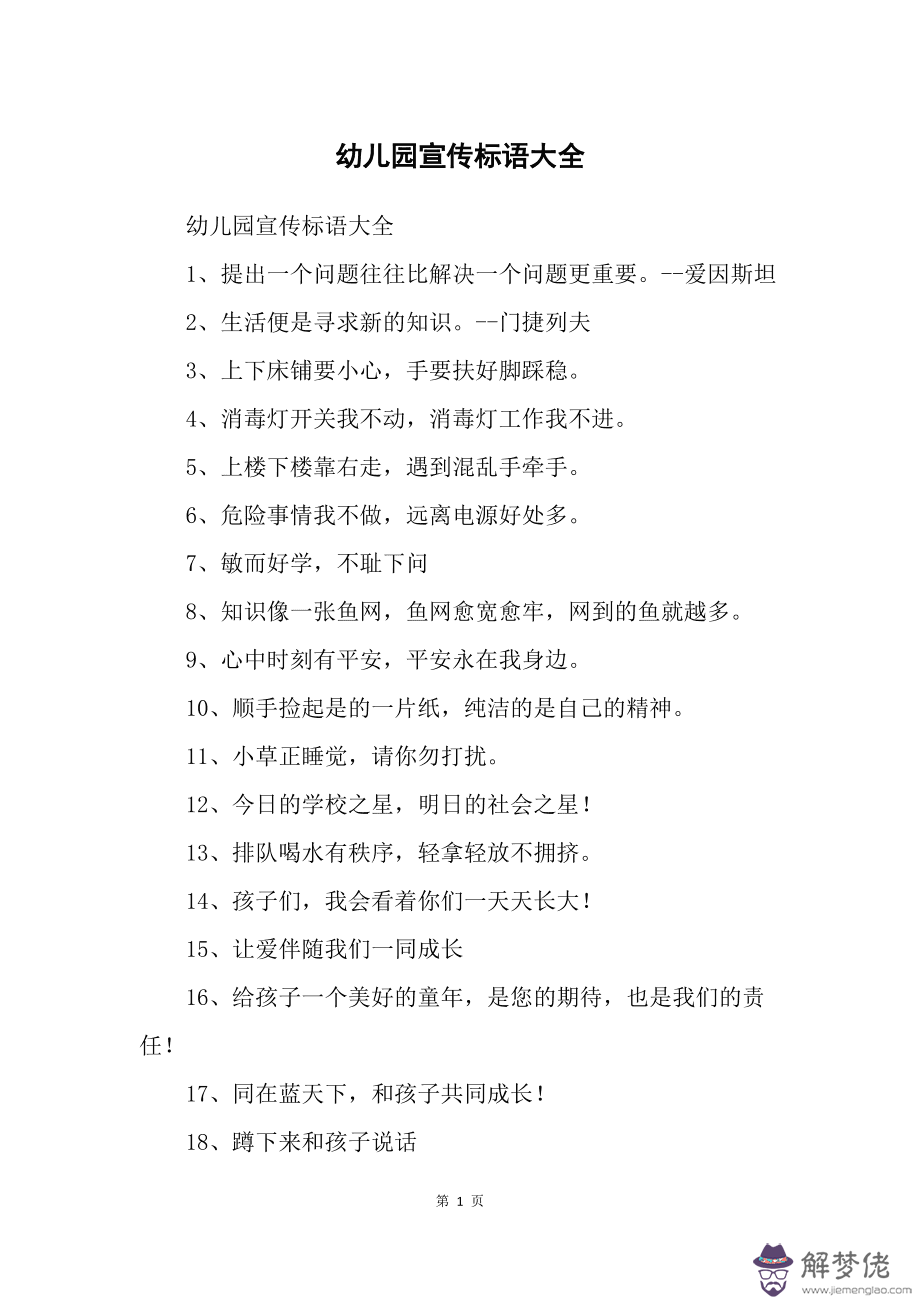 幼儿园宣传标语大全

幼儿园宣传标语大全

1、提出一个问题往往比解决一个问题更重要。--爱因斯坦

2、生活便是寻求新的知识。--门捷列夫

3、上下床铺要小心，手要扶好脚踩稳。

4、消毒灯开关我不动，消毒灯工作我不进。

5、上楼下楼靠右走，遇到混乱手牵手。

6、危险事情我不做，远离电源好处多。

7、敏而好学，不耻下问

8、知识像一张鱼网，鱼网愈宽愈牢，网到的鱼就越多。

9、心中时刻有平安，平安永在我身边。

10、顺手捡起是的一片纸，纯洁的是自己的精神。

11、小草正睡觉，请你勿打扰。

12、今日的学校之星，明日的社会之星！

13、排队喝水有秩序，轻拿轻放不拥挤。

14、孩子们，我会看着你们一天天长大！

15、让爱伴随我们一同成长

16、给孩子一个美好的童年，是您的期待，也是我们的责任！

17、同在蓝天下，和孩子共同成长！

18、蹲下来和孩子说话

第 1 页

解梦佬
www.jiemenglao.com